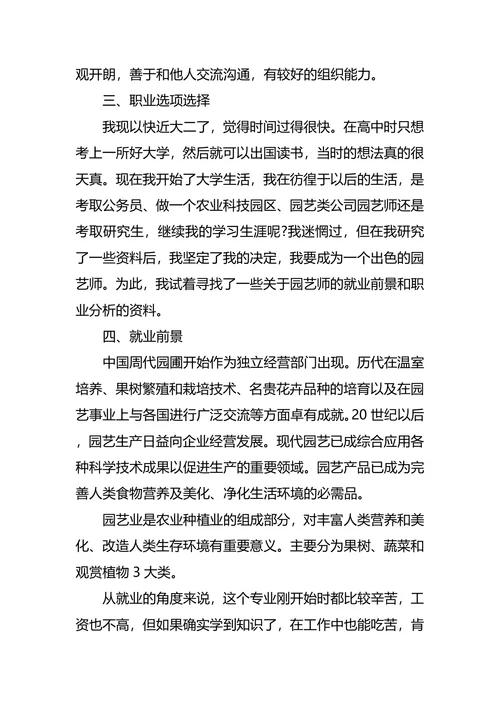 观开朗，善于和他人交流沟通，有较好的组织能力。

三、职业选项选择

我现以快近大二了，觉得时间过得很快。在高中时只想考上一所好大学，然后就可以出国读书，当时的想法真的很天真。现在我开始了大学生活，我在彷徨于以后的生活，是考取公务员、做一个农业科技园区、园艺类公司园艺师还是考取研究生，继续我的学习生涯呢?我迷惘过，但在我研究了一些资料后，我坚定了我的决定，我要成为一个出色的园艺师。为此，我试着寻找了一些关于园艺师的就业前景和职业分析的资料。

四、就业前景

中国周代园圃开始作为独立经营部门出现。历代在温室培养、果树繁殖和栽培技术、名贵花卉品种的培育以及在园艺事业上与各国进行广泛交流等方面卓有成就。20 世纪以后，园艺生产日益向企业经营发展。现代园艺已成综合应用各种科学技术成果以促进生产的重要领域。园艺产品已成为完善人类食物营养及美化、净化生活环境的必需品。

园艺业是农业种植业的组成部分，对丰富人类营养和美化、改造人类生存环境有重要意义。主要分为果树、蔬菜和观赏植物 3 大类。

从就业的角度来说，这个专业刚开始时都比较辛苦，工资也不高，但如果确实学到知识了，在工作中也能吃苦，肯